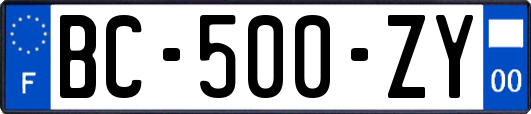 F
BC-500-ZY
00